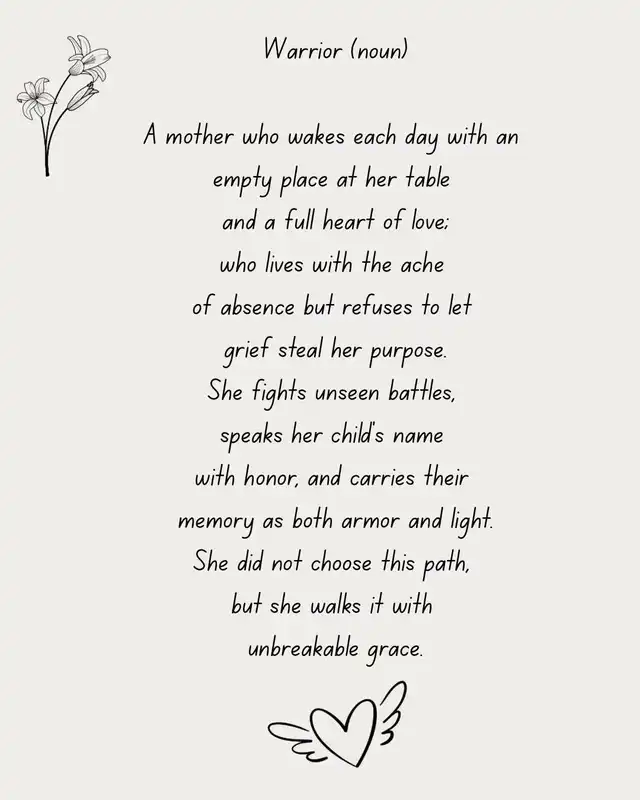 Warrior (noun)

A mother who wakes each day with an empty place at her table and a full heart of love; who lives with the ache of absence but refuses to let grief steal her purpose. She fights unseen battles, speaks her child's name with honor, and carries their memory as both armor and light. She did not choose this path, but she walks it with unbreakable grace.